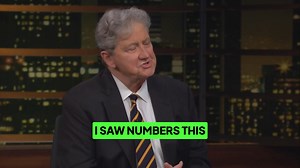 I SAW NUMBERS THIS